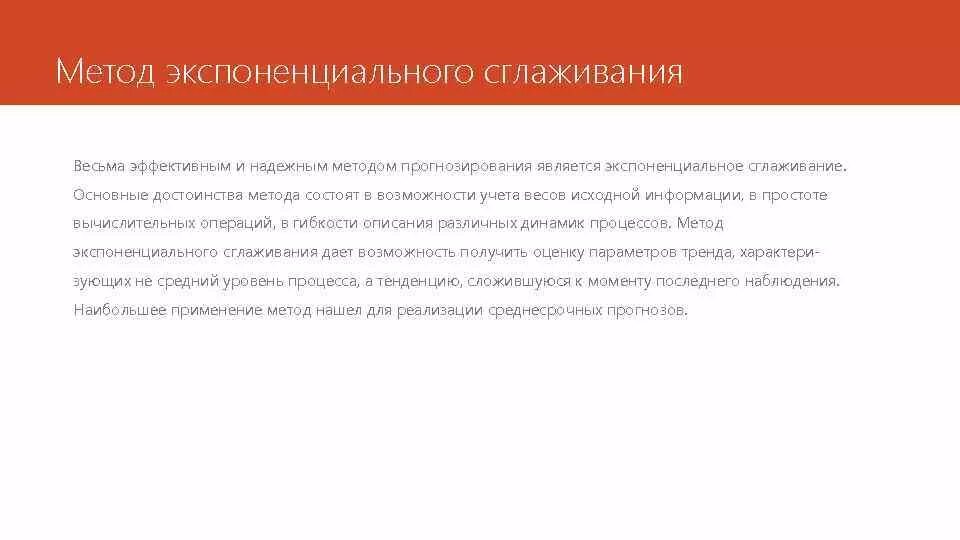 Метод экспоненциального сглаживания

Весьма эффективным и надежным методом прогнозирования является экспоненциальное сглаживание. Основные достоинства метода состоят в возможности учета весов исходной информации, в простоте вычислительных операций, в гибкости описания различных динамик процессов. Метод экспоненциального сглаживания дает возможность получить оценку параметров тренда, характеризующих не средний уровень процесса, а тенденцию, сложившуюся к моменту последнего наблюдения. Наибольшее применение метод нашел для реализации среднесрочных прогнозов.